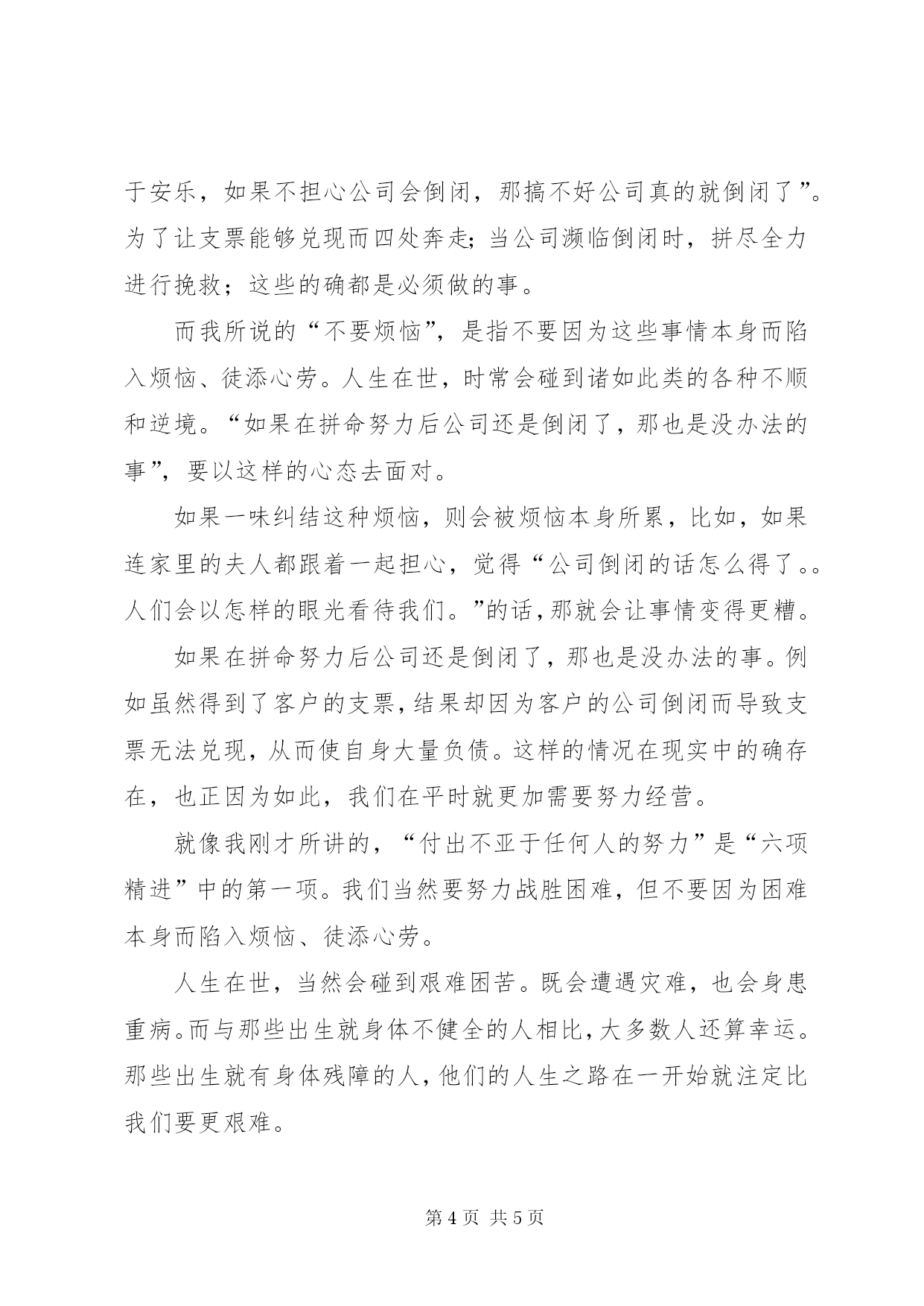 于安乐，如果不担心公司会倒闭，那搞不好公司真的就倒闭了”。为了让支票能够兑现而四处奔走；当公司濒临倒闭时，拼尽全力进行挽救；这些的确都是必须做的事。

而我所说的“不要烦恼”，是指不要因为这些事情本身而陷入烦恼、徒添心劳。人生在世，时常会碰到诸如此类的各种不顺和逆境。“如果在拼命努力后公司还是倒闭了，那也是没办法的事”，要以这样的心态去面对。

如果一味纠结这种烦恼，则会被烦恼本身所累，比如，如果连家里的夫人都跟着一起担心，觉得“公司倒闭的话怎么得了。。人们会以怎样的眼光看待我们。”的话，那就会让事情变得更糟。

如果在拼命努力后公司还是倒闭了，那也是没办法的事。例如虽然得到了客户的支票，结果却因为客户的公司倒闭而导致支票无法兑现，从而使自身大量负债。这样的情况在现实中的确存在，也正因为如此，我们在平时就更加需要努力经营。

就像我刚才所讲的，“付出不亚于任何人的努力”是“六项精进”中的第一项。我们当然要努力战胜困难，但不要因为困难本身而陷入烦恼、徒添心劳。

人生在世，当然会碰到艰难困苦。既会遭遇灾难，也会身患重病。而与那些出生就身体不健全的人相比，大多数人还算幸运。那些出生就有身体残障的人，他们的人生之路在一开始就注定比我们要更艰难。

第 4 页 共 5 页